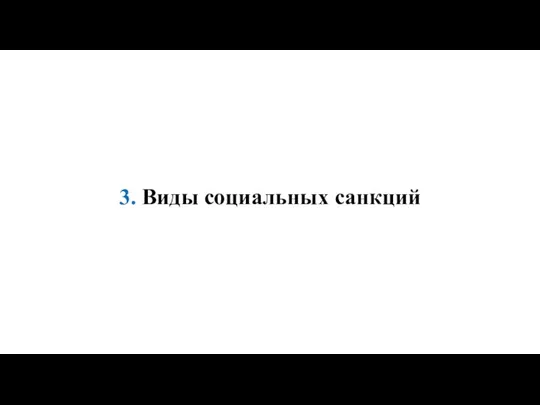 3. Виды социальных санкций